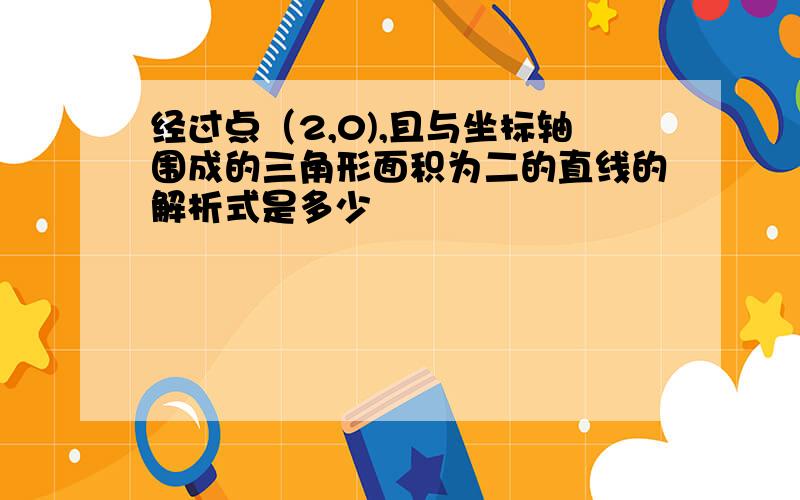 经过点（2,0),且与坐标轴围成的三角形面积为二的直线的解析式是多少